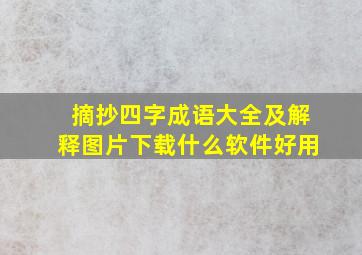 摘抄四字成语大全及解释图片下载什么软件好用